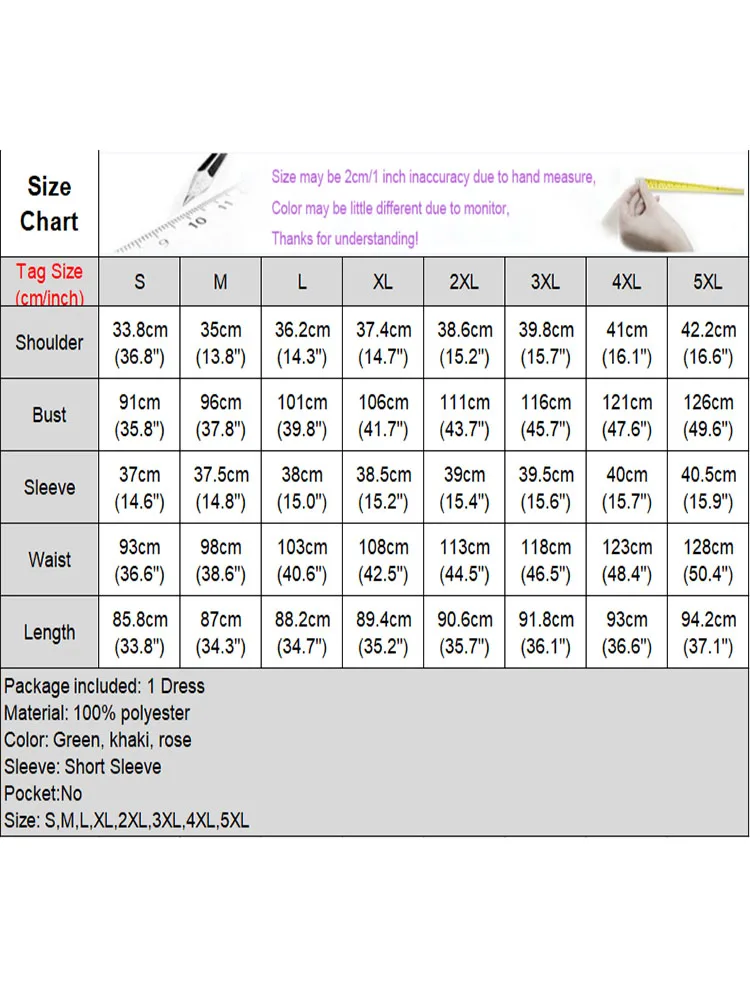 Size Chart

Size may be 2cm/1 inch inaccuracy due to hand measure,
Color may be little different due to monitor,
Thanks for understanding!

| Tag Size (cm/inch) | S | M | L | XL | 2XL | 3XL | 4XL | 5XL |
|---|---|---|---|---|---|---|---|---|
| Shoulder | 33.8cm (36.8") | 35cm (13.8") | 36.2cm (14.3") | 37.4cm (14.7") | 38.6cm (15.2") | 39.8cm (15.7") | 41cm (16.1") | 42.2cm (16.6") |
| Bust | 91cm (35.8") | 96cm (37.8") | 101cm (39.8") | 106cm (41.7") | 111cm (43.7") | 116cm (45.7") | 121cm (47.6") | 126cm (49.6") |
| Sleeve | 37cm (14.6") | 37.5cm (14.8") | 38cm (15.0") | 38.5cm (15.2") | 39cm (15.4") | 39.5cm (15.6") | 40cm (15.7") | 40.5cm (15.9") |
| Waist | 93cm (36.6") | 98cm (38.6") | 103cm (40.6") | 108cm (42.5") | 113cm (44.5") | 118cm (46.5") | 123cm (48.4") | 128cm (50.4") |
| Length | 85.8cm (33.8") | 87cm (34.3") | 88.2cm (34.7") | 89.4cm (35.2") | 90.6cm (35.7") | 91.8cm (36.1") | 93cm (36.6") | 94.2cm (37.1") |

Package included: 1 Dress
Material: 100% polyester
Color: Green, khaki, rose
Sleeve: Short Sleeve
Pocket:No
Size: S,M,L,XL,2XL,3XL,4XL,5XL